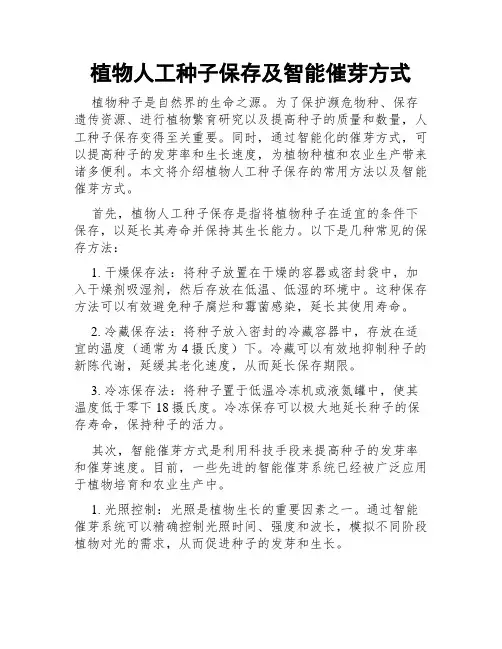 植物人工种子保存及智能催芽方式

植物种子是自然界的生命之源。为了保护濒危物种、保存遗传资源、进行植物繁育研究以及提高种子的质量和数量，人工种子保存变得至关重要。同时，通过智能化的催芽方式，可以提高种子的发芽率和生长速度，为植物种植和农业生产带来诸多便利。本文将介绍植物人工种子保存的常用方法以及智能催芽方式。

首先，植物人工种子保存是指将植物种子在适宜的条件下保存，以延长其寿命并保持其生长能力。以下是几种常见的保存方法：

1. 干燥保存法：将种子放置在干燥的容器或密封袋中，加入干燥剂吸湿剂，然后存放在低温、低湿的环境中。这种保存方法可以有效避免种子腐烂和霉菌感染，延长其使用寿命。

2. 冷藏保存法：将种子放入密封的冷藏容器中，存放在适宜的温度（通常为 4 摄氏度）下。冷藏可以有效地抑制种子的新陈代谢，延缓其老化速度，从而延长保存期限。

3. 冷冻保存法：将种子置于低温冷冻机或液氮罐中，使其温度低于零下 18 摄氏度。冷冻保存可以极大地延长种子的保存寿命，保持种子的活力。

其次，智能催芽方式是利用科技手段来提高种子的发芽率和催芽速度。目前，一些先进的智能催芽系统已经被广泛应用于植物培育和农业生产中。

1. 光照控制：光照是植物生长的重要因素之一。通过智能催芽系统可以精确控制光照时间、强度和波长，模拟不同阶段植物对光的需求，从而促进种子的发芽和生长。